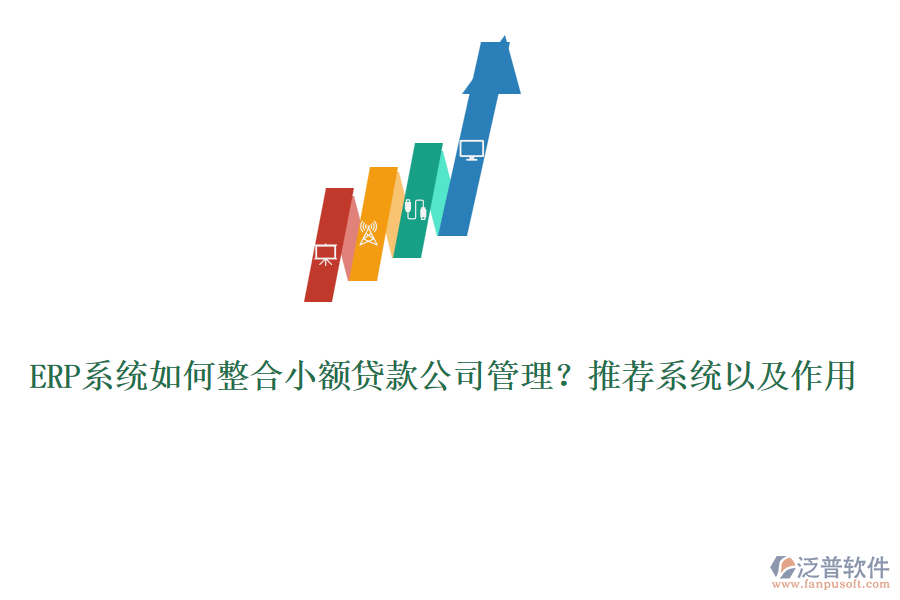 ERP系统如何整合小额贷款公司管理？推荐系统以及作用

泛普软件
www.fanpusoft.com